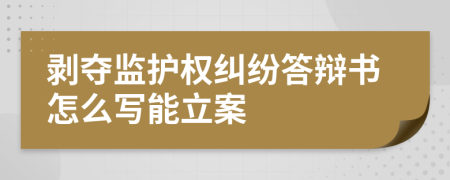 剥夺监护权纠纷答辩书怎么写能立案